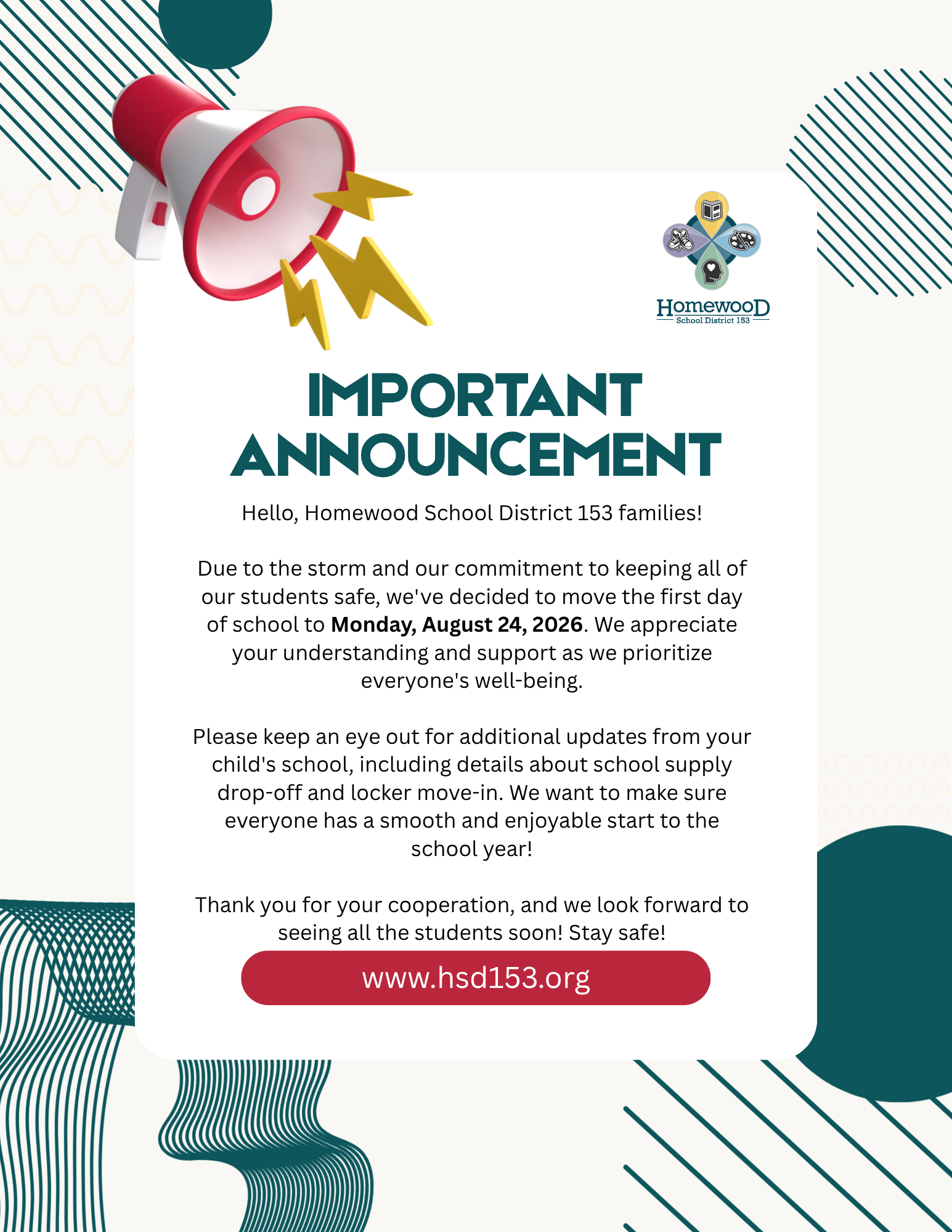 HomewooD
School District 153

IMPORTANT ANNOUNCEMENT

Hello, Homewood School District 153 families!

Due to the storm and our commitment to keeping all of our students safe, we've decided to move the first day of school to Monday, August 24, 2026. We appreciate your understanding and support as we prioritize everyone's well-being.

Please keep an eye out for additional updates from your child's school, including details about school supply drop-off and locker move-in. We want to make sure everyone has a smooth and enjoyable start to the school year!

Thank you for your cooperation, and we look forward to seeing all the students soon! Stay safe!

www.hsd153.org